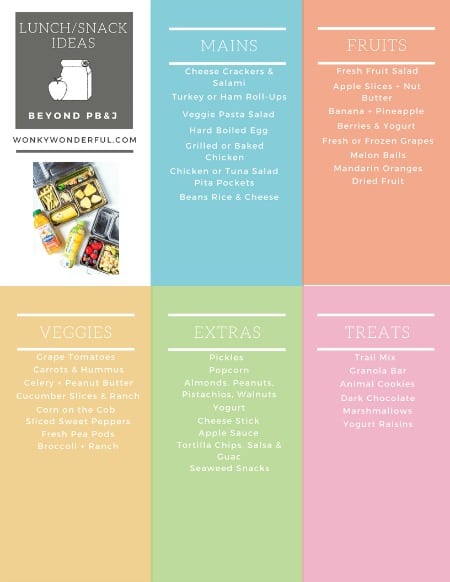 LUNCH/SNACK IDEAS

BEYOND PB&J

WONKYWONDERFUL.COM

MAINS

Cheese Crackers & Salami
Turkey or Ham Roll-Ups
Veggie Pasta Salad
Hard Boiled Egg
Grilled or Baked Chicken
Chicken or Tuna Salad Pita Pockets
Beans Rice & Cheese

FRUITS

Fresh Fruit Salad
Apple Slices + Nut Butter
Banana + Pineapple
Berries & Yogurt
Fresh or Frozen Grapes
Melon Balls
Mandarin Oranges
Dried Fruit

VEGGIES

Grape Tomatoes
Carrots & Hummus
Celery + Peanut Butter
Cucumber Slices & Ranch
Corn on the Cob
Sliced Sweet Peppers
Fresh Pea Pods
Broccoli + Ranch

EXTRAS

Pickles
Popcorn
Almonds, Peanuts, Pistachios, Walnuts
Yogurt
Cheese Stick
Apple Sauce
Tortilla Chips, Salsa & Guac
Seaweed Snacks

TREATS

Trail Mix
Granola Bar
Animal Cookies
Dark Chocolate
Marshmallows
Yogurt Raisins